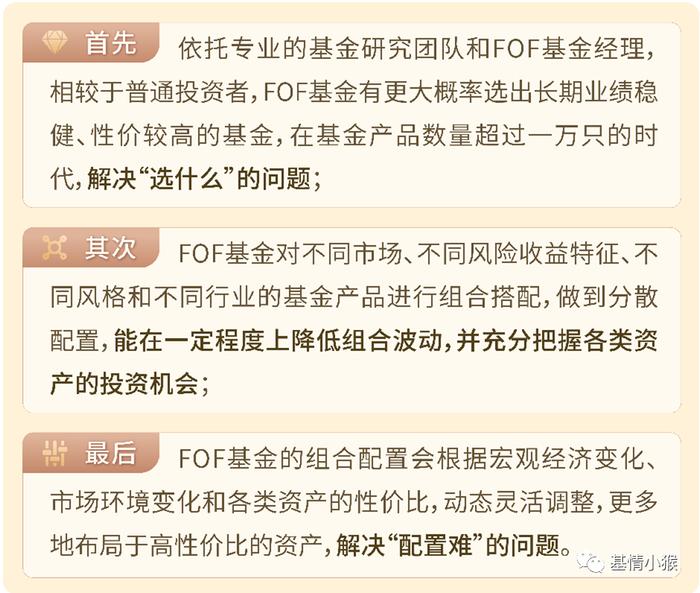 首先 依托专业的基金研究团队和FOF基金经理，相较于普通投资者，FOF基金有更大概率选出长期业绩稳健、性价较高的基金，在基金产品数量超过一万只的时代，解决“选什么”的问题；

其次 FOF基金对不同市场、不同风险收益特征、不同风格和不同行业的基金产品进行组合搭配，做到分散配置，能在一定程度上降低组合波动，并充分把握各类资产的投资机会；

最后 FOF基金的组合配置会根据宏观经济变化、市场环境变化和各类资产的性价比，动态灵活调整，更多地布局于高性价比的资产，解决“配置难”的问题。

基情小猴